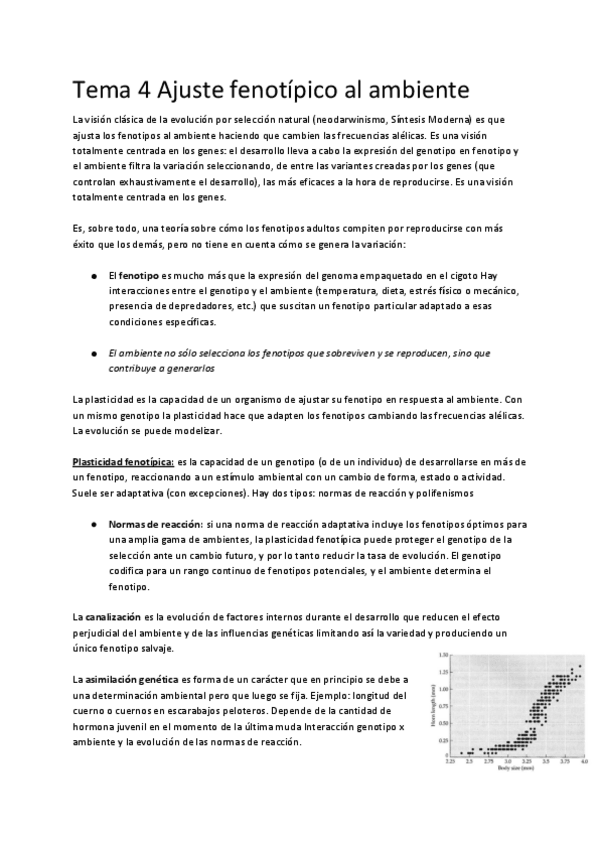 Tema 4 Ajuste fenotípico al ambiente

La visión clásica de la evolución por selección natural (neodarwinismo, Síntesis Moderna) es que ajusta los fenotipos al ambiente haciendo que cambien las frecuencias alélicas. Es una visión totalmente centrada en los genes: el desarrollo lleva a cabo la expresión del genotipo en fenotipo y el ambiente filtra la variación seleccionando, de entre las variantes creadas por los genes (que controlan exhaustivamente el desarrollo), las más eficaces a la hora de reproducirse. Es una visión totalmente centrada en los genes.

Es, sobre todo, una teoría sobre cómo los fenotipos adultos compiten por reproducirse con más éxito que los demás, pero no tiene en cuenta cómo se genera la variación:

● El fenotipo es mucho más que la expresión del genoma empaquetado en el cigoto Hay interacciones entre el genotipo y el ambiente (temperatura, dieta, estrés físico o mecánico, presencia de depredadores, etc.) que suscitan un fenotipo particular adaptado a esas condiciones específicas.

● El ambiente no sólo selecciona los fenotipos que sobreviven y se reproducen, sino que contribuye a generarlos

La plasticidad es la capacidad de un organismo de ajustar su fenotipo en respuesta al ambiente. Con un mismo genotipo la plasticidad hace que adapten los fenotipos cambiando las frecuencias alélicas. La evolución se puede modelizar.

Plasticidad fenotípica: es la capacidad de un genotipo (o de un individuo) de desarrollarse en más de un fenotipo, reaccionando a un estímulo ambiental con un cambio de forma, estado o actividad. Suele ser adaptativa (con excepciones). Hay dos tipos: normas de reacción y polifenismos

● Normas de reacción: si una norma de reacción adaptativa incluye los fenotipos óptimos para una amplia gama de ambientes, la plasticidad fenotípica puede proteger el genotipo de la selección ante un cambio futuro, y por lo tanto reducir la tasa de evolución. El genotipo codifica para un rango continuo de fenotipos potenciales, y el ambiente determina el fenotipo.

La canalización es la evolución de factores internos durante el desarrollo que reducen el efecto perjudicial del ambiente y de las influencias genéticas limitando así la variedad y produciendo un único fenotipo salvaje.

La asimilación genética es forma de un carácter que en principio se debe a una determinación ambiental pero que luego se fija. Ejemplo: longitud del cuerno o cuernos en escarabajos peloteros. Depende de la cantidad de hormona juvenil en el momento de la última muda Interacción genotipo x ambiente y la evolución de las normas de reacción.

1.50
1.25
1.00
0.75
0.50
0.25
0
Horn length (mm)
2.25 2.5 2.75 3.0 3.25 3.5 3.75 4.0
Body size (mm)